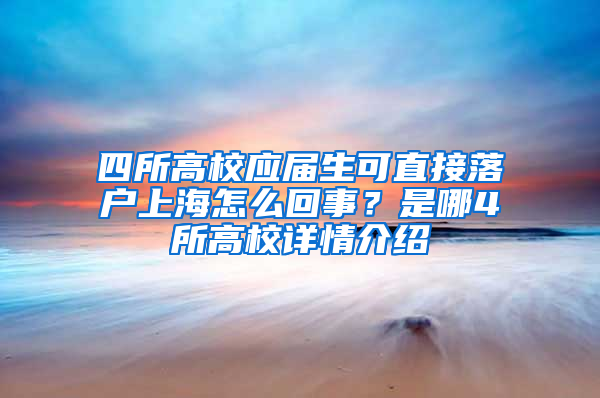 四所高校应届生可直接落户上海怎么回事？是哪4所高校详情介绍